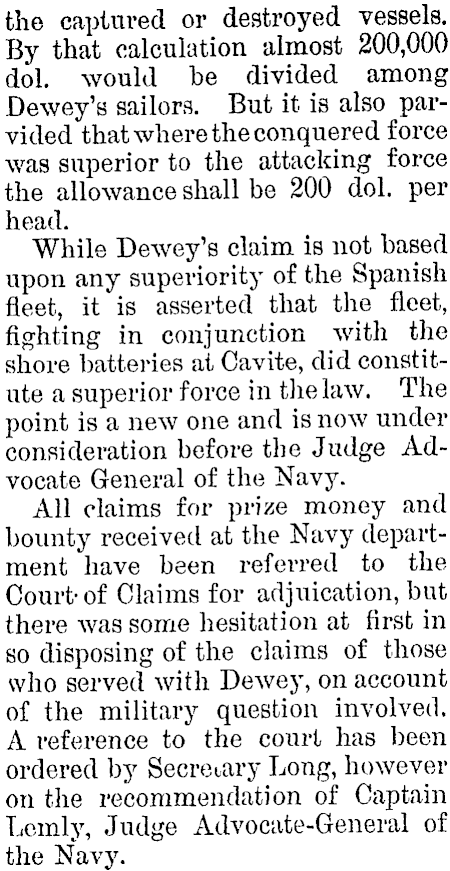 the captured or destroyed vessels. By that calculation almost 200,000 dol. would be divided among Dewey's sailors. But it is also parvided that where the conquered force was superior to the attacking force the allowance shall be 200 dol. per head.

While Dewey's claim is not based upon any superiority of the Spanish fleet, it is asserted that the fleet, fighting in conjunction with the shore batteries at Cavite, did constitute a superior force in the law. The point is a new one and is now under consideration before the Judge Advocate General of the Navy.

All claims for prize money and bounty received at the Navy department have been referred to the Court of Claims for adjuication, but there was some hesitation at first in so disposing of the claims of those who served with Dewey, on account of the military question involved. A reference to the court has been ordered by Secretary Long, however on the recommendation of Captain Lemly, Judge Advocate-General of the Navy.